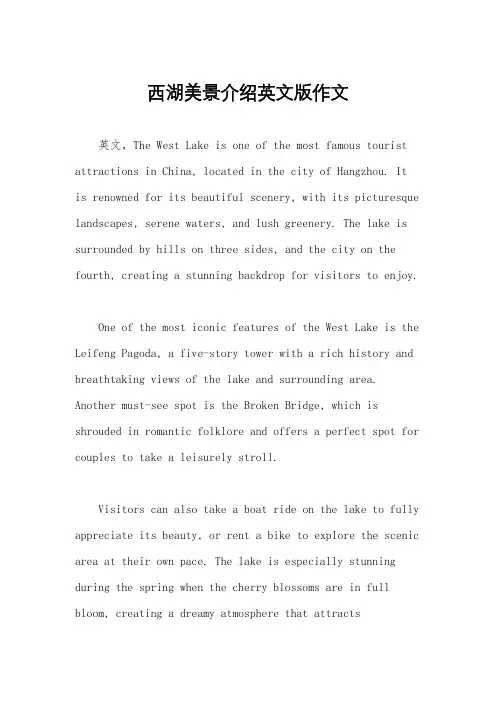 西湖美景介绍英文版作文

英文，The West Lake is one of the most famous tourist attractions in China, located in the city of Hangzhou. It is renowned for its beautiful scenery, with its picturesque landscapes, serene waters, and lush greenery. The lake is surrounded by hills on three sides, and the city on the fourth, creating a stunning backdrop for visitors to enjoy.

One of the most iconic features of the West Lake is the Leifeng Pagoda, a five-story tower with a rich history and breathtaking views of the lake and surrounding area. Another must-see spot is the Broken Bridge, which is shrouded in romantic folklore and offers a perfect spot for couples to take a leisurely stroll.

Visitors can also take a boat ride on the lake to fully appreciate its beauty, or rent a bike to explore the scenic area at their own pace. The lake is especially stunning during the spring when the cherry blossoms are in full bloom, creating a dreamy atmosphere that attracts